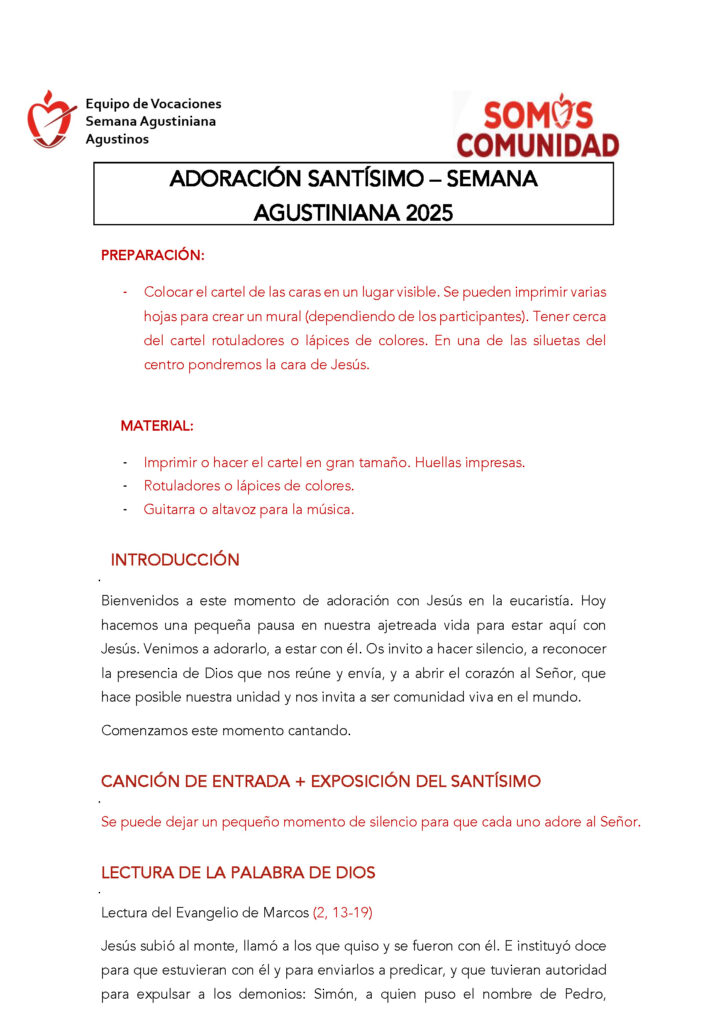 Equipo de Vocaciones
Semana Agustiniana
Agustinos

SOMOS
COMUNIDAD

ADORACIÓN SANTÍSIMO – SEMANA AGUSTINIANA 2025

PREPARACIÓN:

- Colocar el cartel de las caras en un lugar visible. Se pueden imprimir varias hojas para crear un mural (dependiendo de los participantes). Tener cerca del cartel rotuladores o lápices de colores. En una de las siluetas del centro pondremos la cara de Jesús.

MATERIAL:

- Imprimir o hacer el cartel en gran tamaño. Huellas impresas.
- Rotuladores o lápices de colores.
- Guitarra o altavoz para la música.

INTRODUCCIÓN

Bienvenidos a este momento de adoración con Jesús en la eucaristía. Hoy hacemos una pequeña pausa en nuestra ajetreada vida para estar aquí con Jesús. Venimos a adorarlo, a estar con él. Os invito a hacer silencio, a reconocer la presencia de Dios que nos reúne y envía, y a abrir el corazón al Señor, que hace posible nuestra unidad y nos invita a ser comunidad viva en el mundo.

Comenzamos este momento cantando.

CANCIÓN DE ENTRADA + EXPOSICIÓN DEL SANTÍSIMO

Se puede dejar un pequeño momento de silencio para que cada uno adore al Señor.

LECTURA DE LA PALABRA DE DIOS

Lectura del Evangelio de Marcos (2, 13-19)

Jesús subió al monte, llamó a los que quiso y se fueron con él. E instituyó doce para que estuvieran con él y para enviarlos a predicar, y que tuvieran autoridad para expulsar a los demonios: Simón, a quien puso el nombre de Pedro,